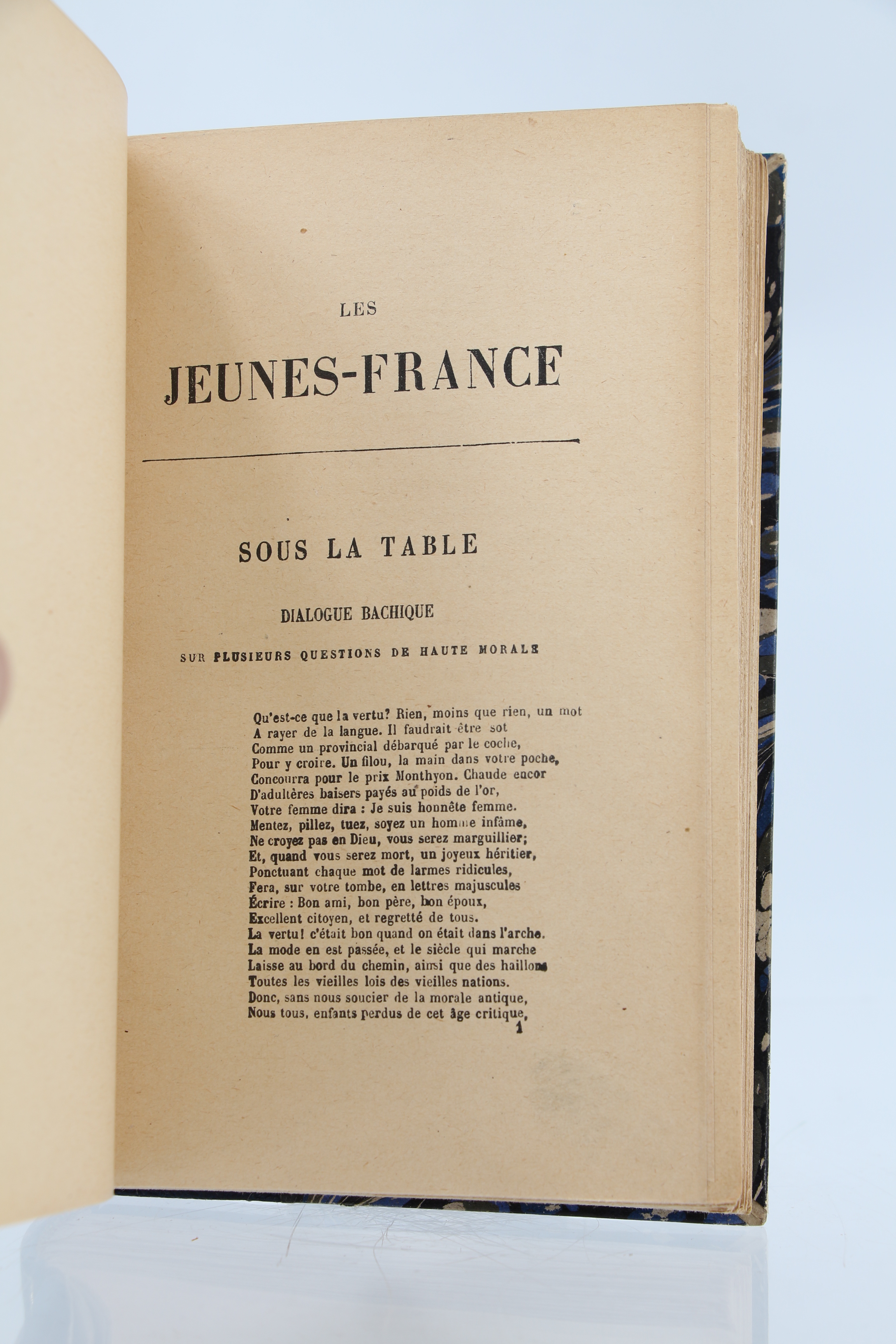 LES

JEUNES-FRANCE

SOUS LA TABLE

DIALOGUE BACHIQUE

SUR PLUSIEURS QUESTIONS DE HAUTE MORALE

Qu'est-ce que la vertu? Rien, moins que rien, un mot
A rayer de la langue. Il faudrait être sot
Comme un provincial débarqué par le coche,
Pour y croire. Un filou, la main dans votre poche,
Concourra pour le prix Monthyon. Chaude encor
D'adultères baisers payés au poids de l'or,
Votre femme dira : Je suis honnête femme.
Mentez, pillez, tuez, soyez un homme infâme,
Ne croyez pas en Dieu, vous serez marguillier;
Et, quand vous serez mort, un joyeux héritier,
Ponctuant chaque mot de larmes ridicules,
Fera, sur votre tombe, en lettres majuscules
Écrire : Bon ami, bon père, bon époux,
Excellent citoyen, et regretté de tous.
La vertu! c'était bon quand on était dans l'arche.
La mode en est passée, et le siècle qui marche
Laisse au bord du chemin, ainsi que des haillons
Toutes les vieilles lois des vieilles nations.
Donc, sans nous soucier de la morale antique,
Nous tous, enfants perdus de cet âge critique,

1